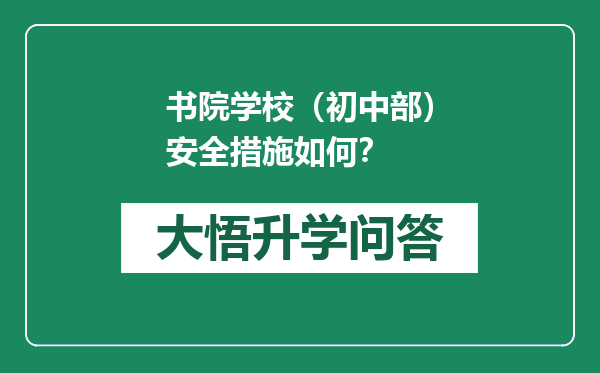 书院学校（初中部）安全措施如何？

大悟升学问答